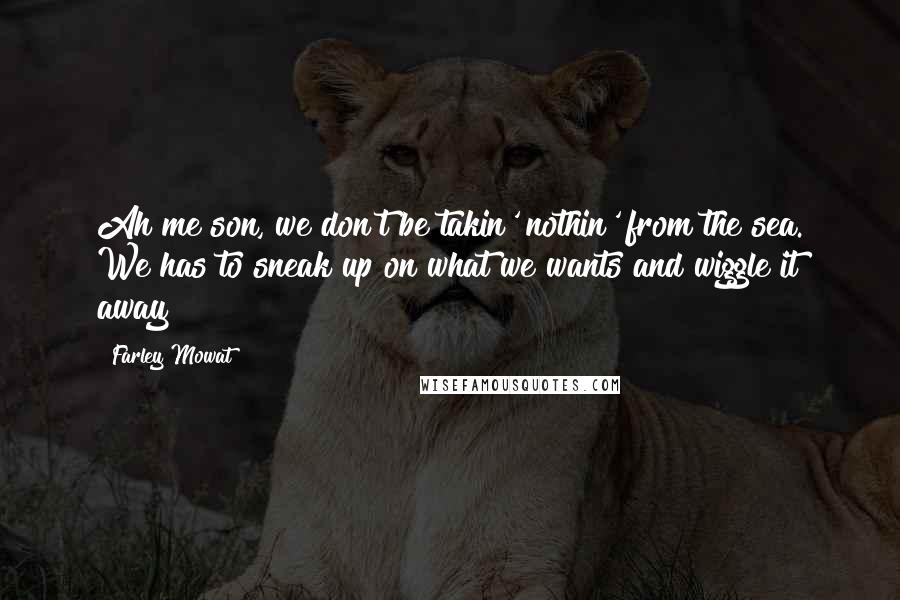 Ah me son, we don't be takin' nothin' from the sea. We has to sneak up on what we wants and wiggle it away

Farley Mowat

WISEFAMOUSQUOTES.COM